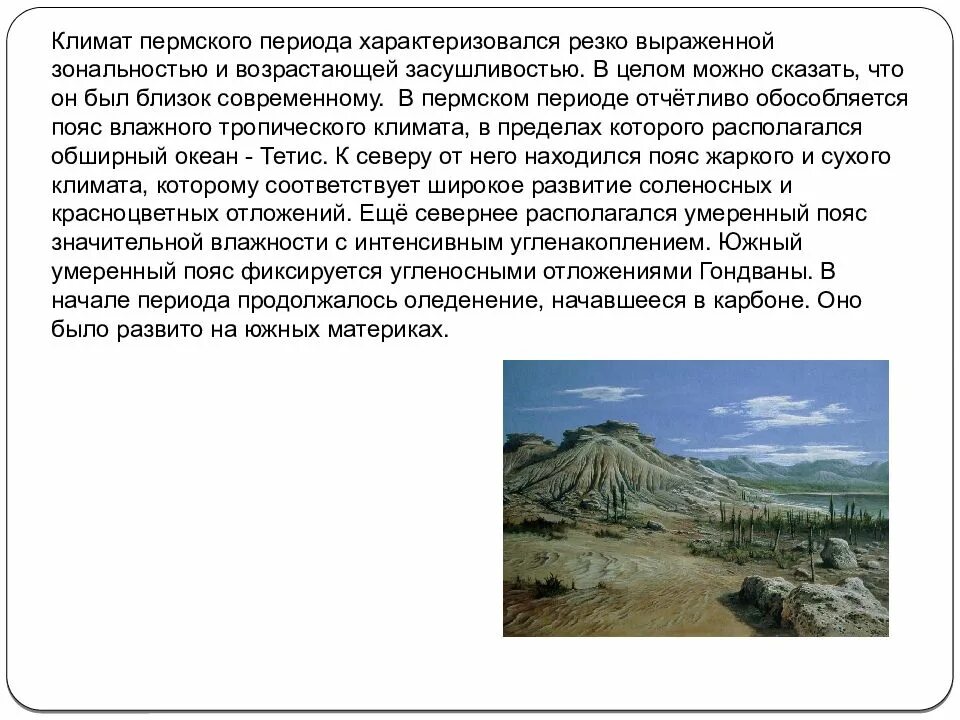 Климат пермского периода характеризовался резко выраженной зональностью и возрастающей засушливостью. В целом можно сказать, что он был близок современному.  В пермском периоде отчётливо обособляется пояс влажного тропического климата, в пределах которого располагался обширный океан - Тетис. К северу от него находился пояс жаркого и сухого климата, которому соответствует широкое развитие соленосных и красноцветных отложений. Ещё севернее располагался умеренный пояс значительной влажности с интенсивным угленакоплением. Южный умеренный пояс фиксируется угленосными отложениями Гондваны. В начале периода продолжалось оледенение, начавшееся в карбоне. Оно было развито на южных материках.